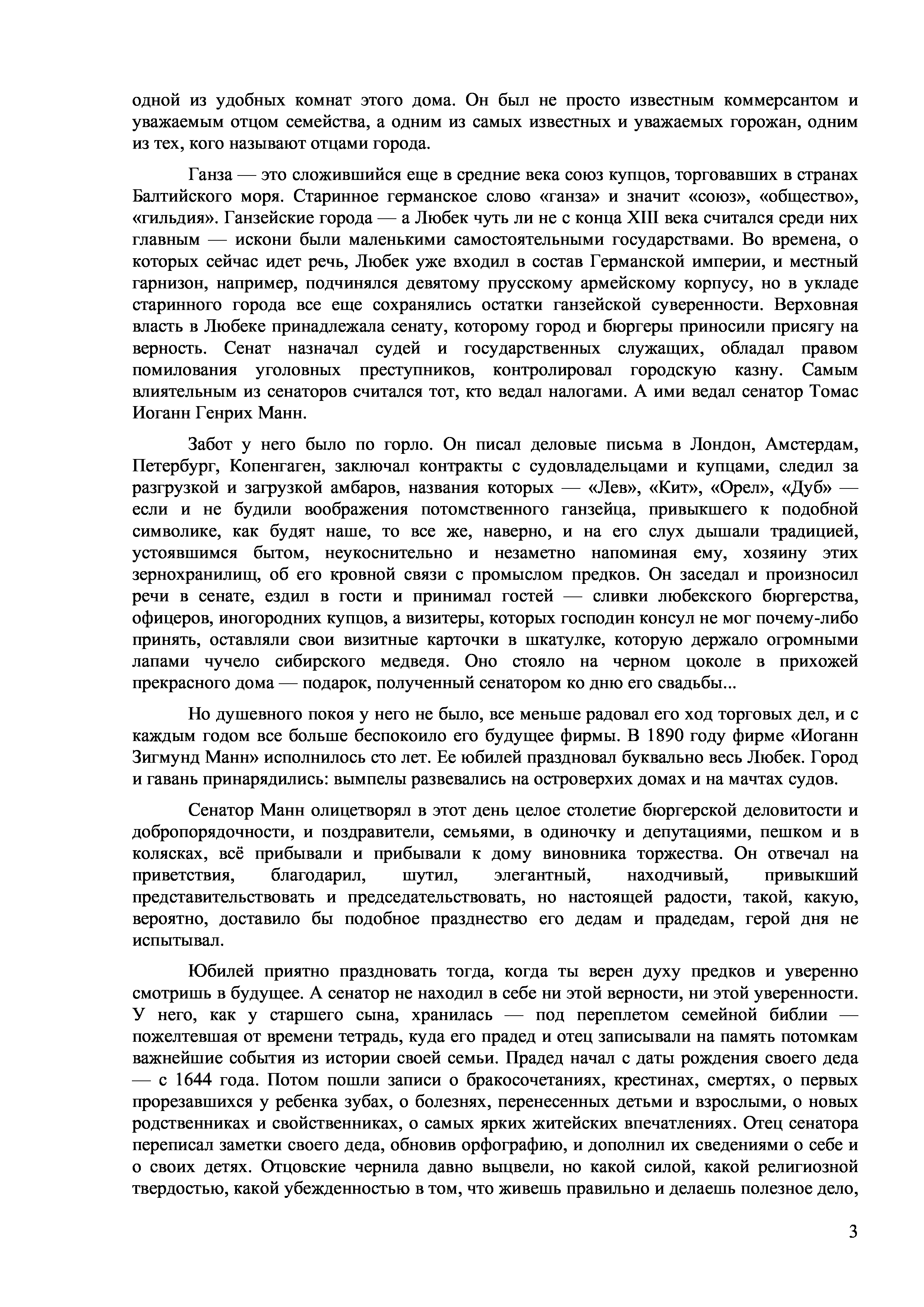 одной из удобных комнат этого дома. Он был не просто известным коммерсантом и уважаемым отцом семейства, а одним из самых известных и уважаемых горожан, одним из тех, кого называют отцами города.

Ганза — это сложившийся еще в средние века союз купцов, торговавших в странах Балтийского моря. Старинное германское слово «ганза» и значит «союз», «общество», «гильдия». Ганзейские города — а Любек чуть ли не с конца XIII века считался среди них главным — искони были маленькими самостоятельными государствами. Во времена, о которых сейчас идет речь, Любек уже входил в состав Германской империи, и местный гарнизон, например, подчинялся девятому прусскому армейскому корпусу, но в укладе старинного города все еще сохранялись остатки ганзейской суверенности. Верховная власть в Любеке принадлежала сенату, которому город и бюргеры приносили присягу на верность. Сенат назначал судей и государственных служащих, обладал правом помилования уголовных преступников, контролировал городскую казну. Самым влиятельным из сенаторов считался тот, кто ведал налогами. А ими ведал сенатор Томас Иоганн Генрих Манн.

Забот у него было по горло. Он писал деловые письма в Лондон, Амстердам, Петербург, Копенгаген, заключал контракты с судовладельцами и купцами, следил за разгрузкой и загрузкой амбаров, названия которых — «Лев», «Кит», «Орел», «Дуб» — если и не будили воображения потомственного ганзейца, привыкшего к подобной символике, как будят наше, то все же, наверно, и на его слух дышали традицией, устоявшимся бытом, неукоснительно и незаметно напоминая ему, хозяину этих зернохранилищ, об его кровной связи с промыслом предков. Он заседал и произносил речи в сенате, ездил в гости и принимал гостей — сливки любекского бюргерства, офицеров, иногородних купцов, а визитеры, которых господин консул не мог почему-либо принять, оставляли свои визитные карточки в шкатулке, которую держало огромными лапами чучело сибирского медведя. Оно стояло на черном цоколе в прихожей прекрасного дома — подарок, полученный сенатором ко дню его свадьбы...

Но душевного покоя у него не было, все меньше радовал его ход торговых дел, и с каждым годом все больше беспокоило его будущее фирмы. В 1890 году фирме «Иоганн Зигмунд Манн» исполнилось сто лет. Ее юбилей праздновал буквально весь Любек. Город и гавань принарядились: вымпелы развевались на островерхих домах и на мачтах судов.

Сенатор Манн олицетворял в этот день целое столетие бюргерской деловитости и добропорядочности, и поздравители, семьями, в одиночку и депутациями, пешком и в колясках, всё прибывали и прибывали к дому виновника торжества. Он отвечал на приветствия, благодарил, шутил, элегантный, находчивый, привыкший представительствовать и председательствовать, но настоящей радости, такой, какую, вероятно, доставило бы подобное празднество его дедам и прадедам, герой дня не испытывал.

Юбилей приятно праздновать тогда, когда ты верен духу предков и уверенно смотришь в будущее. А сенатор не находил в себе ни этой верности, ни этой уверенности. У него, как у старшего сына, хранилась — под переплетом семейной библии — пожелтевшая от времени тетрадь, куда его прадед и отец записывали на память потомкам важнейшие события из истории своей семьи. Прадед начал с даты рождения своего деда — с 1644 года. Потом пошли записи о бракосочетаниях, крестинах, смертях, о первых прорезавшихся у ребенка зубах, о болезнях, перенесенных детьми и взрослыми, о новых родственниках и свойственниках, о самых ярких житейских впечатлениях. Отец сенатора переписал заметки своего деда, обновив орфографию, и дополнил их сведениями о себе и о своих детях. Отцовские чернила давно выцвели, но какой силой, какой религиозной твердостью, какой убежденностью в том, что живешь правильно и делаешь полезное дело,

3